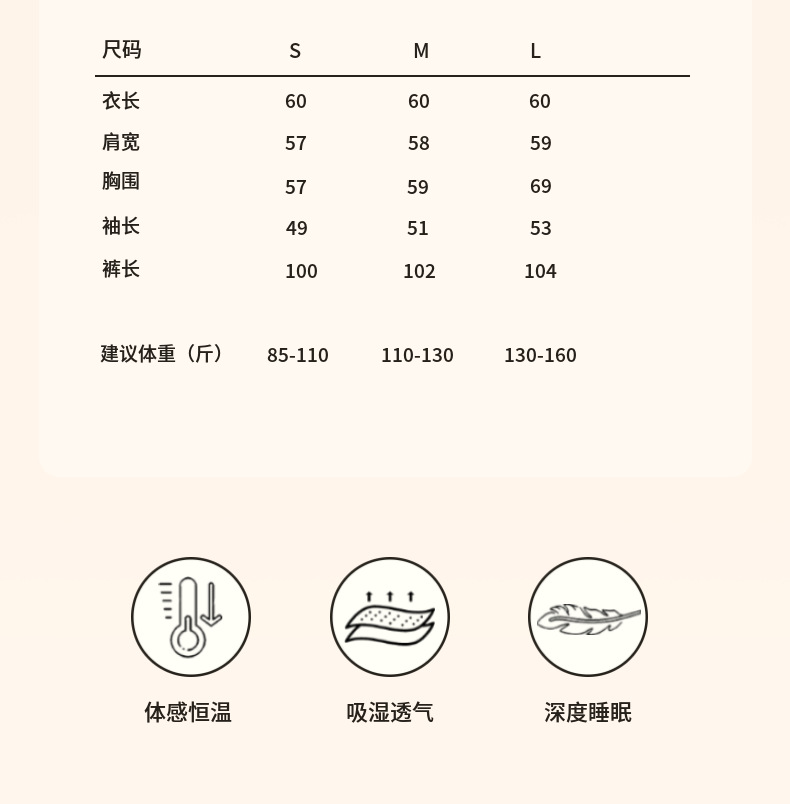 | 尺码 | S | M | L |
|---|---|---|---|
| 衣长 | 60 | 60 | 60 |
| 肩宽 | 57 | 58 | 59 |
| 胸围 | 57 | 59 | 69 |
| 袖长 | 49 | 51 | 53 |
| 裤长 | 100 | 102 | 104 |
| 建议体重（斤） | 85-110 | 110-130 | 130-160 |

体感恒温

吸湿透气

深度睡眠